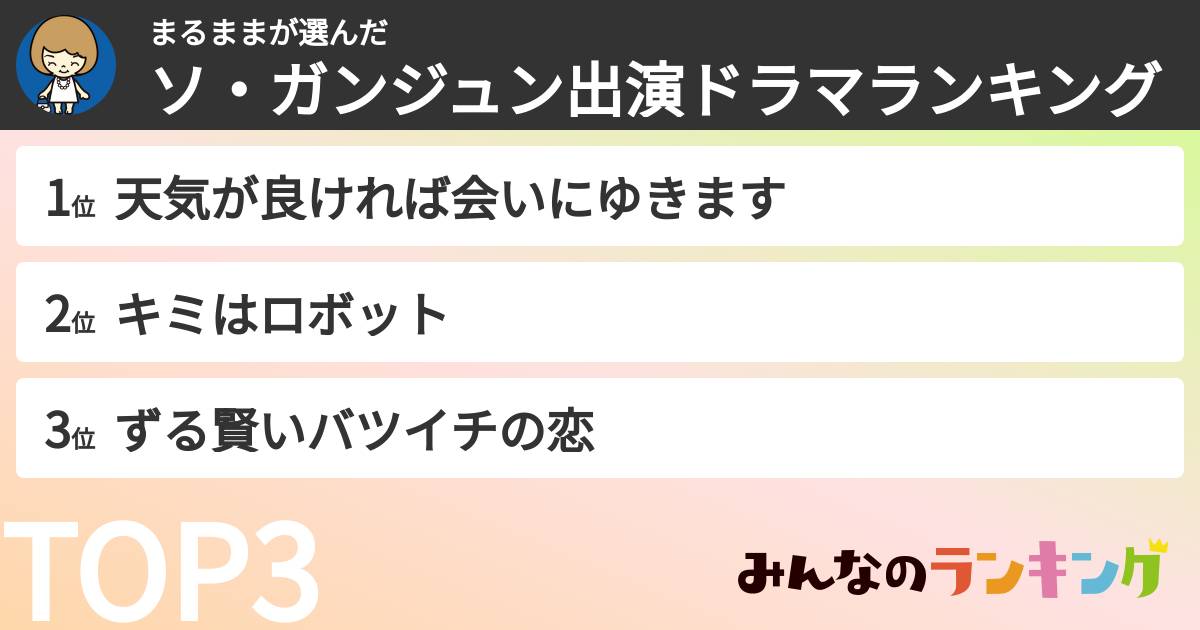 まるままが選んだ
ソ・ガンジュン出演ドラマランキング

1位 天気が良ければ会いにゆきます

2位 キミはロボット

3位 ずる賢いバツイチの恋

TOP3

みんなのランキング